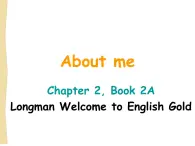 About me

Chapter 2, Book 2A

Longman Welcome to English Gold